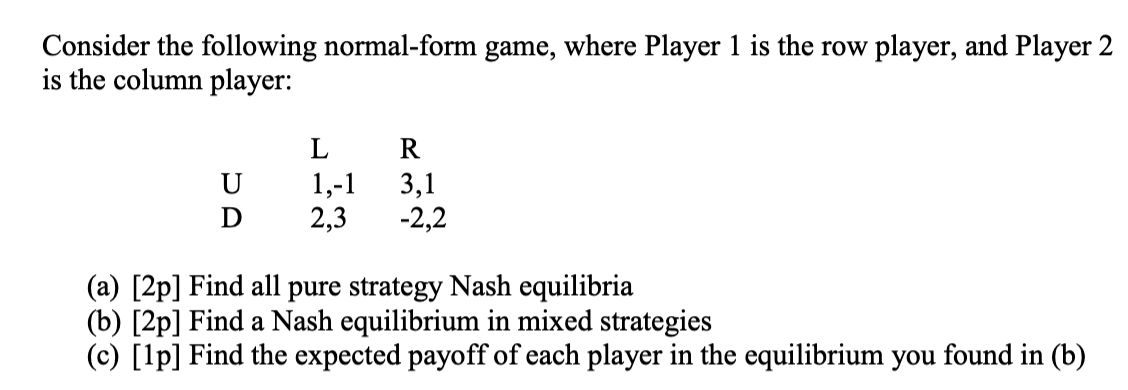 Consider the following normal-form game, where Player 1 is the row player, and Player 2 is the column player:

|   | L | R |
|---|---|---|
| U | 1,-1 | 3,1 |
| D | 2,3 | -2,2 |

(a) [2p] Find all pure strategy Nash equilibria
(b) [2p] Find a Nash equilibrium in mixed strategies
(c) [1p] Find the expected payoff of each player in the equilibrium you found in (b)